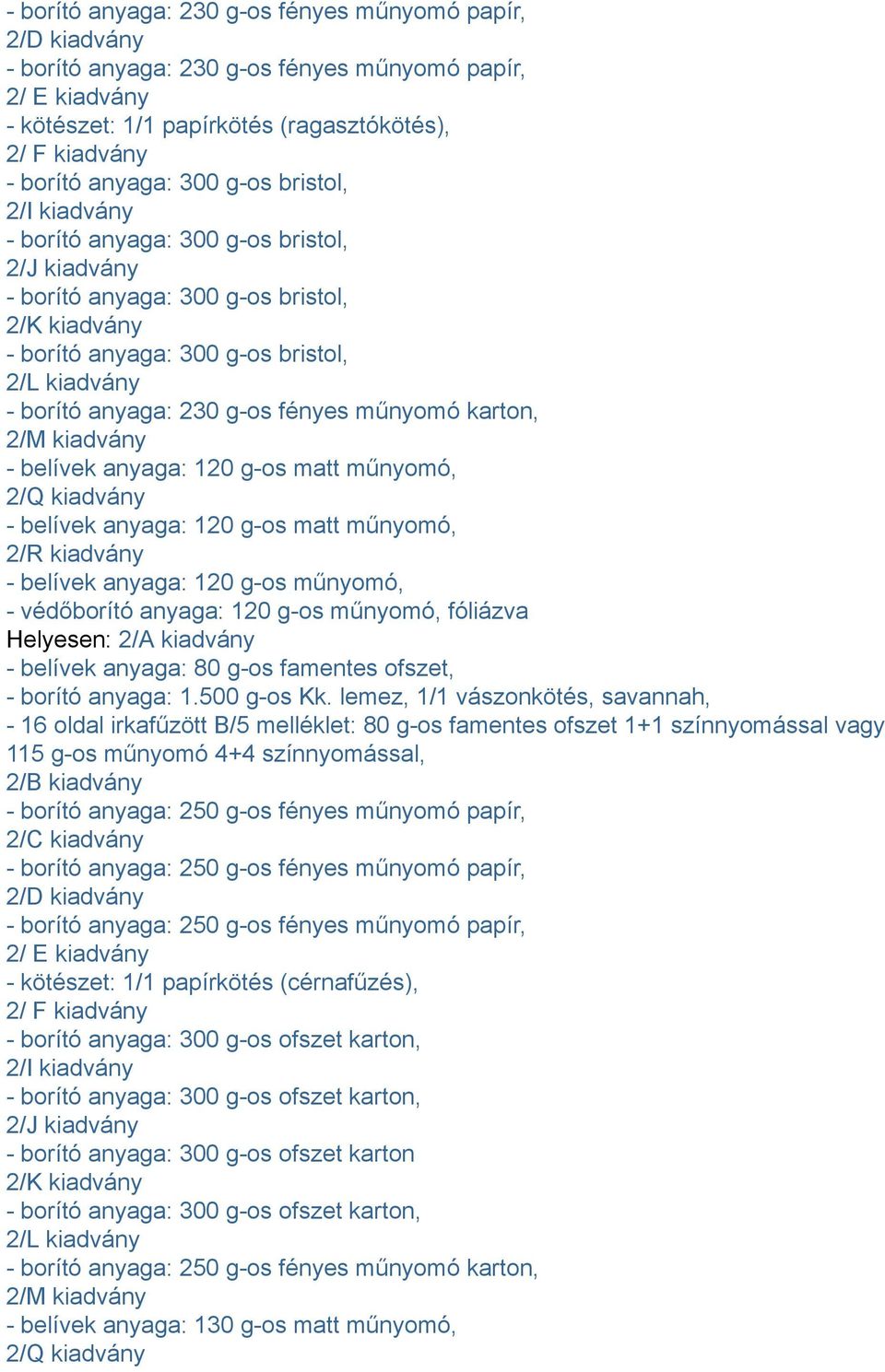 - borító anyaga: 230 g-os fényes műnyomó papír,
2/D kiadvány
- borító anyaga: 230 g-os fényes műnyomó papír,
2/ E kiadvány
- kötészet: 1/1 papírkötés (ragasztókötés),
2/ F kiadvány
- borító anyaga: 300 g-os bristol,
2/I kiadvány
- borító anyaga: 300 g-os bristol,
2/J kiadvány
- borító anyaga: 300 g-os bristol,
2/K kiadvány
- borító anyaga: 300 g-os bristol,
2/L kiadvány
- borító anyaga: 230 g-os fényes műnyomó karton,
2/M kiadvány
- belívek anyaga: 120 g-os matt műnyomó,
2/Q kiadvány
- belívek anyaga: 120 g-os matt műnyomó,
2/R kiadvány
- belívek anyaga: 120 g-os műnyomó,
- védőborító anyaga: 120 g-os műnyomó, fóliázva
Helyesen: 2/A kiadvány
- belívek anyaga: 80 g-os famentes ofszet,
- borító anyaga: 1.500 g-os Kk. lemez, 1/1 vászonkötés, savannah,
- 16 oldal irkafűzött B/5 melléklet: 80 g-os famentes ofszet 1+1 színnyomással vagy 115 g-os műnyomó 4+4 színnyomással,
2/B kiadvány
- borító anyaga: 250 g-os fényes műnyomó papír,
2/C kiadvány
- borító anyaga: 250 g-os fényes műnyomó papír,
2/D kiadvány
- borító anyaga: 250 g-os fényes műnyomó papír,
2/ E kiadvány
- kötészet: 1/1 papírkötés (cérnafűzés),
2/ F kiadvány
- borító anyaga: 300 g-os ofszet karton,
2/I kiadvány
- borító anyaga: 300 g-os ofszet karton,
2/J kiadvány
- borító anyaga: 300 g-os ofszet karton
2/K kiadvány
- borító anyaga: 300 g-os ofszet karton,
2/L kiadvány
- borító anyaga: 250 g-os fényes műnyomó karton,
2/M kiadvány
- belívek anyaga: 130 g-os matt műnyomó,
2/Q kiadvány